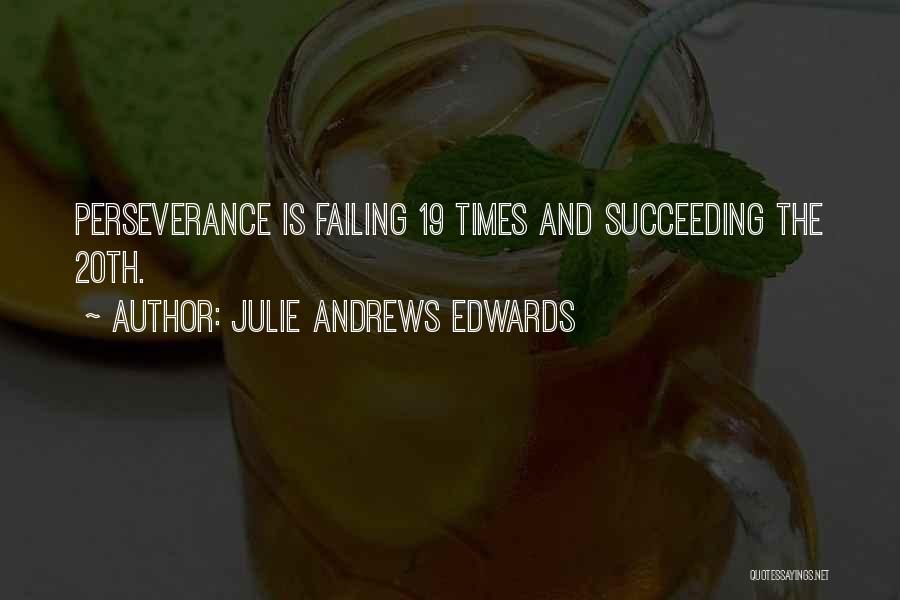 PERSEVERANCE IS FAILING 19 TIMES AND SUCCEEDING THE 20TH.

~ AUTHOR: JULIE ANDREWS EDWARDS

QUOTESSAYINGS.NET